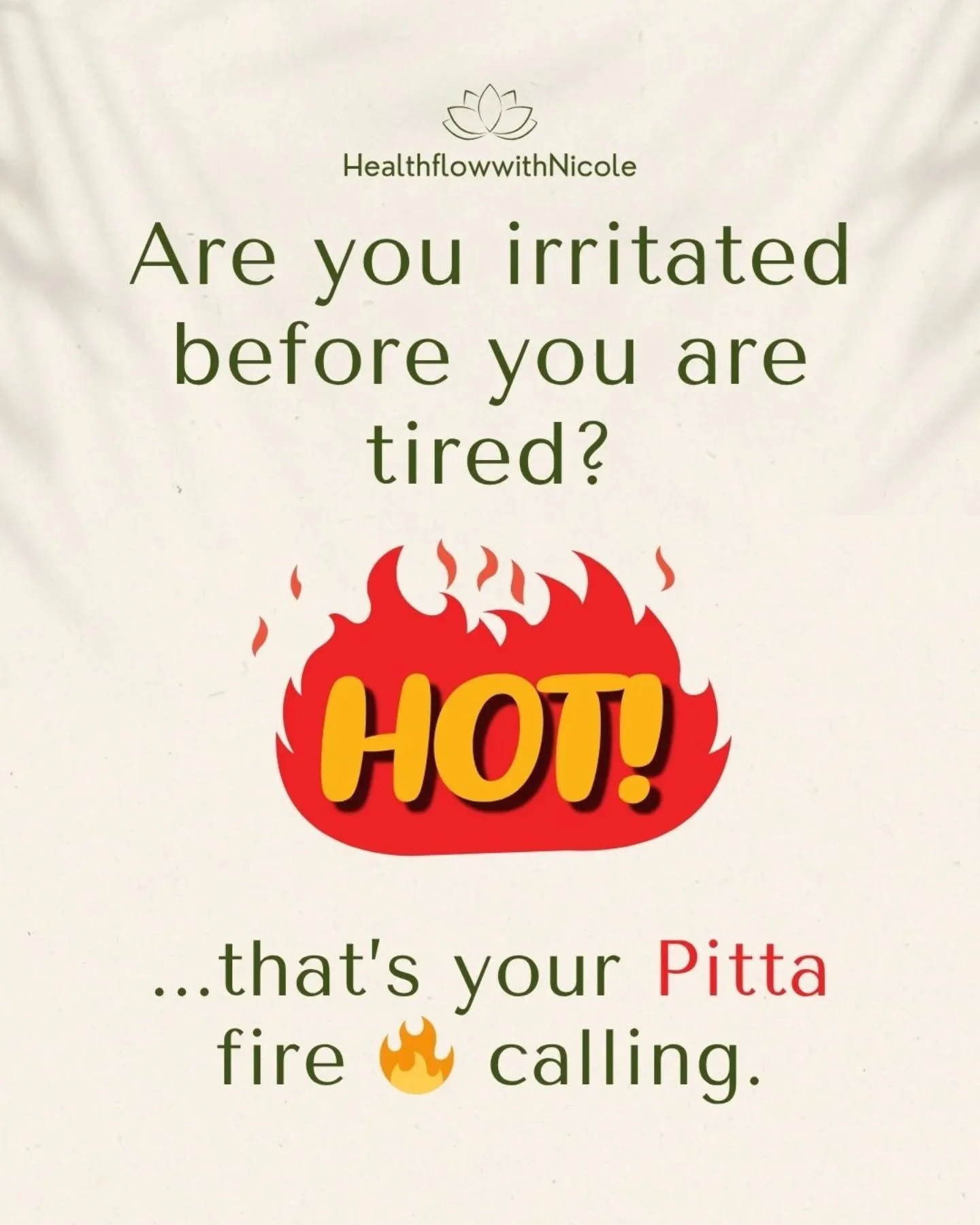 HealthflowwithNicole

Are you irritated before you are tired?

HOT!

...that's your Pitta fire 🔥 calling.